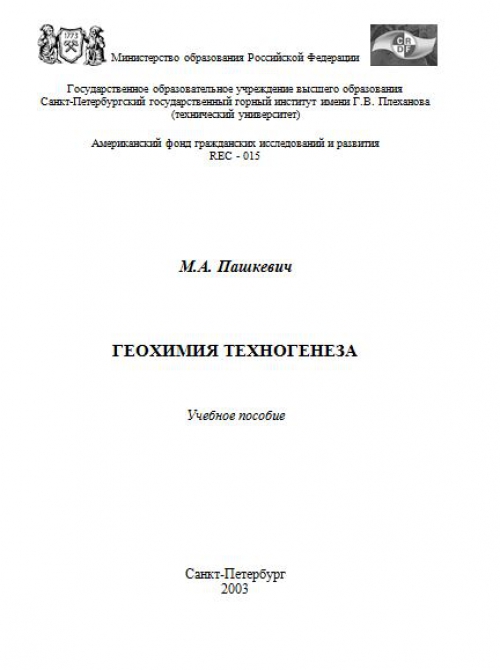 1773

Министерство образования Российской Федерации

CRDF

Государственное образовательное учреждение высшего образования
Санкт-Петербургский государственный горный институт имени Г.В. Плеханова
(технический университет)

Американский фонд гражданских исследований и развития
REC - 015

М.А. Пашкевич

ГЕОХИМИЯ ТЕХНОГЕНЕЗА

Учебное пособие

Санкт-Петербург
2003